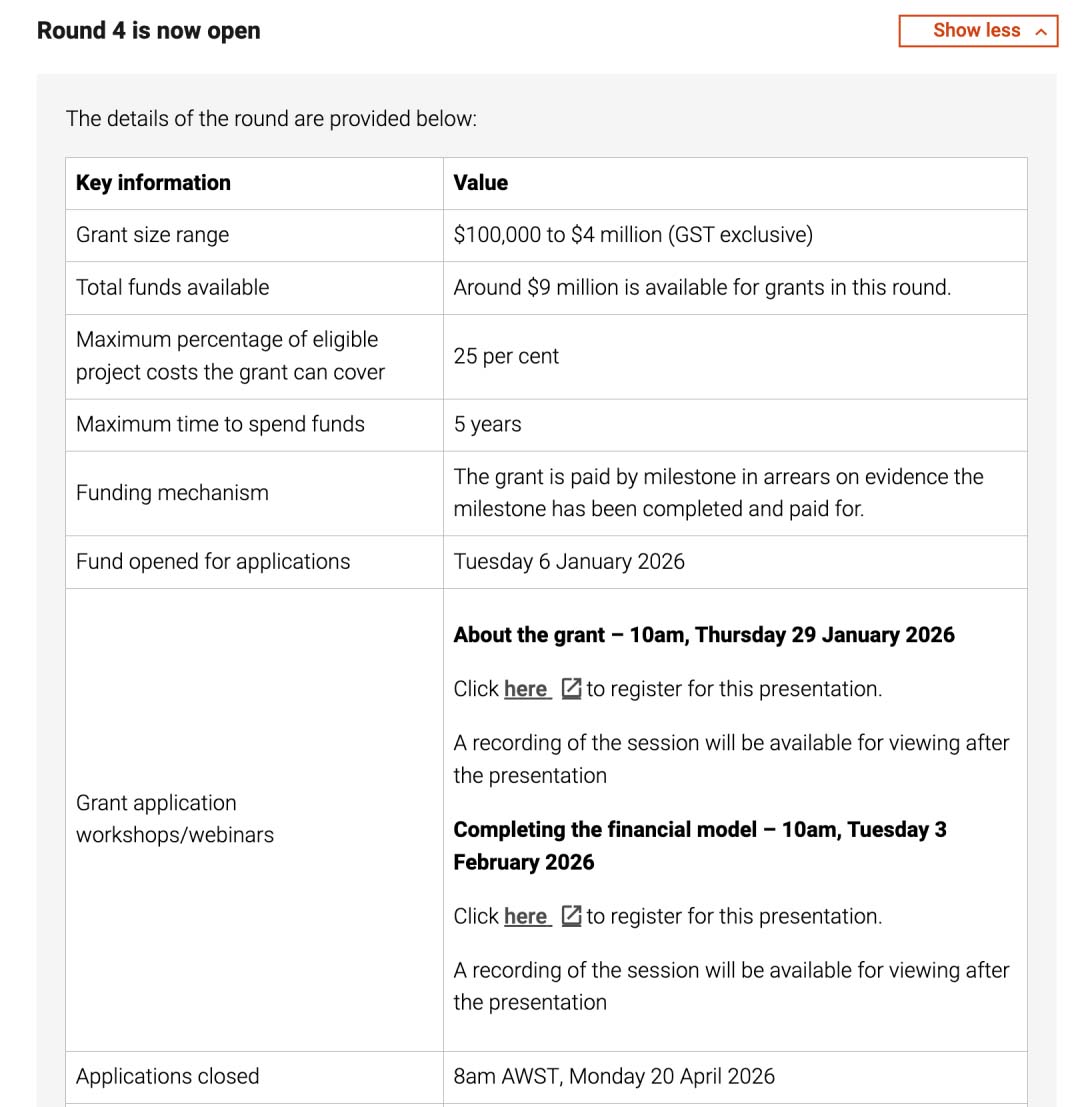 Round 4 is now open

Show less

The details of the round are provided below:

| Key information | Value |
|---|---|
| Grant size range | \$100,000 to \$4 million (GST exclusive) |
| Total funds available | Around \$9 million is available for grants in this round. |
| Maximum percentage of eligible project costs the grant can cover | 25 per cent |
| Maximum time to spend funds | 5 years |
| Funding mechanism | The grant is paid by milestone in arrears on evidence the milestone has been completed and paid for. |
| Fund opened for applications | Tuesday 6 January 2026 |
| Grant application workshops/webinars | **About the grant – 10am, Thursday 29 January 2026** Click here to register for this presentation. A recording of the session will be available for viewing after the presentation **Completing the financial model – 10am, Tuesday 3 February 2026** Click here to register for this presentation. A recording of the session will be available for viewing after the presentation |
| Applications closed | 8am AWST, Monday 20 April 2026 |